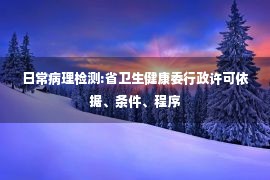 日常病理检测:省卫生健康委行政许可依据、条件、程序